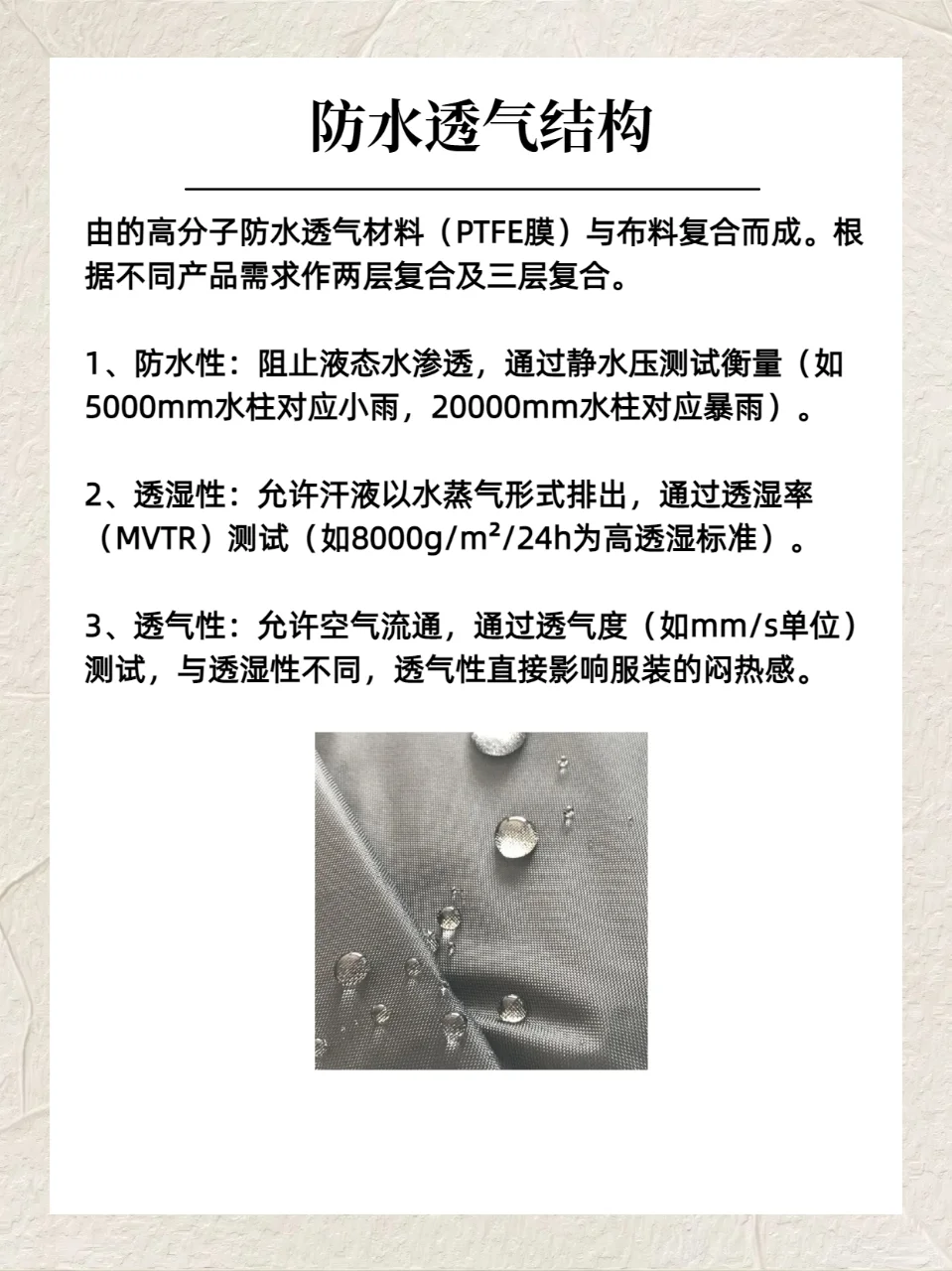 防水透气结构

由的高分子防水透气材料（PTFE膜）与布料复合而成。根据不同产品需求作两层复合及三层复合。

1、防水性：阻止液态水渗透，通过静水压测试衡量（如5000mm水柱对应小雨，20000mm水柱对应暴雨）。

2、透湿性：允许汗液以水蒸气形式排出，通过透湿率（MVTR）测试（如8000g/m²/24h为高透湿标准）。

3、透气性：允许空气流通，通过透气度（如mm/s单位）测试，与透湿性不同，透气性直接影响服装的闷热感。